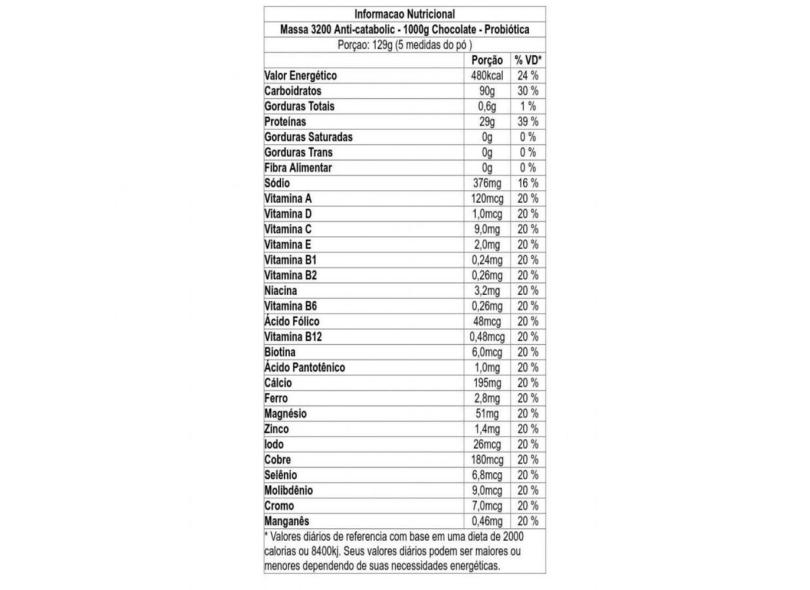 Informacao Nutricional

Massa 3200 Anti-catabolic - 1000g Chocolate - Probiótica

Porçao: 129g (5 medidas do pó )

| | Porção | % VD* |
|---|---|---|
| Valor Energético | 480kcal | 24 % |
| Carboidratos | 90g | 30 % |
| Gorduras Totais | 0,6g | 1 % |
| Proteínas | 29g | 39 % |
| Gorduras Saturadas | 0g | 0 % |
| Gorduras Trans | 0g | 0 % |
| Fibra Alimentar | 0g | 0 % |
| Sódio | 376mg | 16 % |
| Vitamina A | 120mcg | 20 % |
| Vitamina D | 1,0mcg | 20 % |
| Vitamina C | 9,0mg | 20 % |
| Vitamina E | 2,0mg | 20 % |
| Vitamina B1 | 0,24mg | 20 % |
| Vitamina B2 | 0,26mg | 20 % |
| Niacina | 3,2mg | 20 % |
| Vitamina B6 | 0,26mg | 20 % |
| Ácido Fólico | 48mcg | 20 % |
| Vitamina B12 | 0,48mcg | 20 % |
| Biotina | 6,0mcg | 20 % |
| Ácido Pantotênico | 1,0mg | 20 % |
| Cálcio | 195mg | 20 % |
| Ferro | 2,8mg | 20 % |
| Magnésio | 51mg | 20 % |
| Zinco | 1,4mg | 20 % |
| Iodo | 26mcg | 20 % |
| Cobre | 180mcg | 20 % |
| Selênio | 6,8mcg | 20 % |
| Molibdênio | 9,0mcg | 20 % |
| Cromo | 7,0mcg | 20 % |
| Manganês | 0,46mg | 20 % |

* Valores diários de referencia com base em uma dieta de 2000 calorias ou 8400kj. Seus valores diários podem ser maiores ou menores dependendo de suas necessidades energéticas.